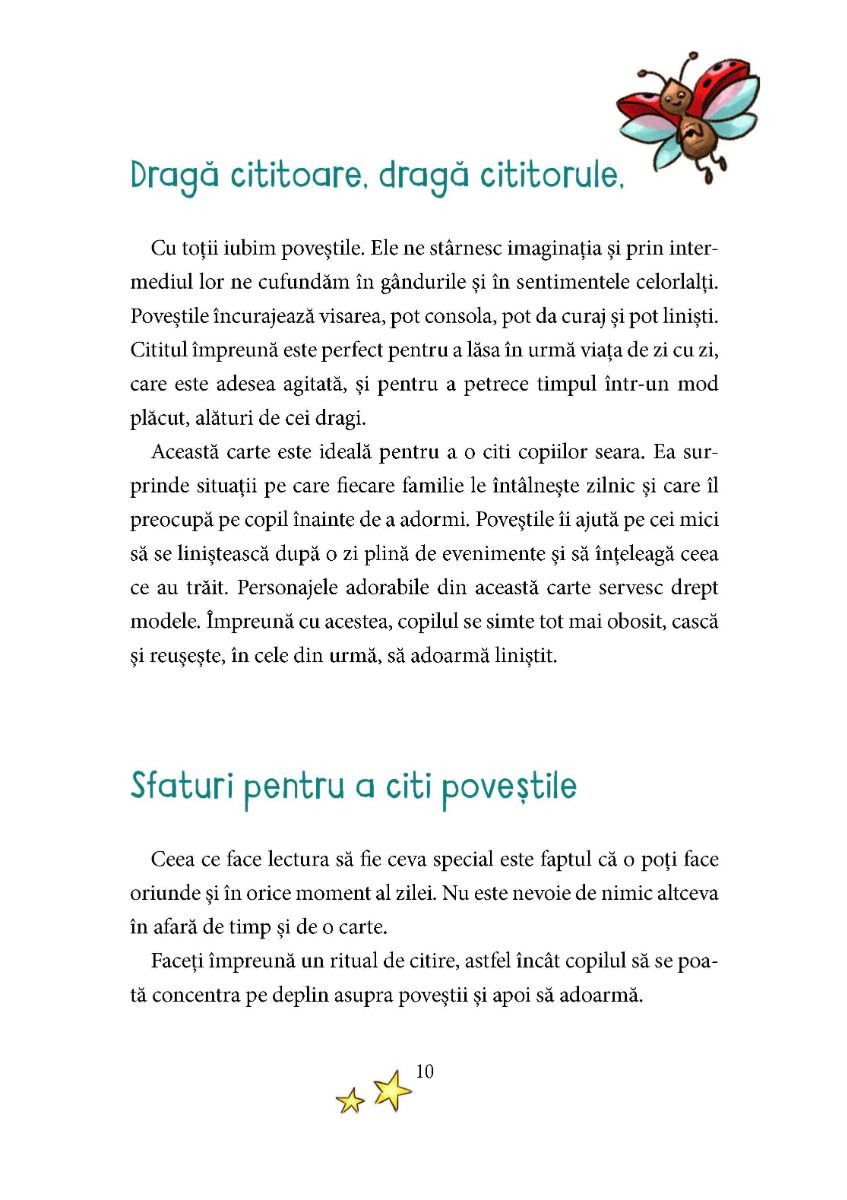 Dragă cititoare, dragă cititorule,

Cu toții iubim poveștile. Ele ne stârnesc imaginația și prin intermediul lor ne cufundăm în gândurile și în sentimentele celorlalți. Poveștile încurajează visarea, pot consola, pot da curaj și pot liniști. Cititul împreună este perfect pentru a lăsa în urmă viața de zi cu zi, care este adesea agitată, și pentru a petrece timpul într-un mod plăcut, alături de cei dragi.

Această carte este ideală pentru a o citi copiilor seara. Ea surprinde situații pe care fiecare familie le întâlnește zilnic și care îl preocupă pe copil înainte de a adormi. Poveștile îi ajută pe cei mici să se liniștească după o zi plină de evenimente și să înțeleagă ceea ce au trăit. Personajele adorabile din această carte servesc drept modele. Împreună cu acestea, copilul se simte tot mai obosit, cască și reușește, în cele din urmă, să adoarmă liniștit.

Sfaturi pentru a citi poveștile

Ceea ce face lectura să fie ceva special este faptul că o poți face oriunde și în orice moment al zilei. Nu este nevoie de nimic altceva în afară de timp și de o carte.

Faceți împreună un ritual de citire, astfel încât copilul să se poată concentra pe deplin asupra poveștii și apoi să adoarmă.

10